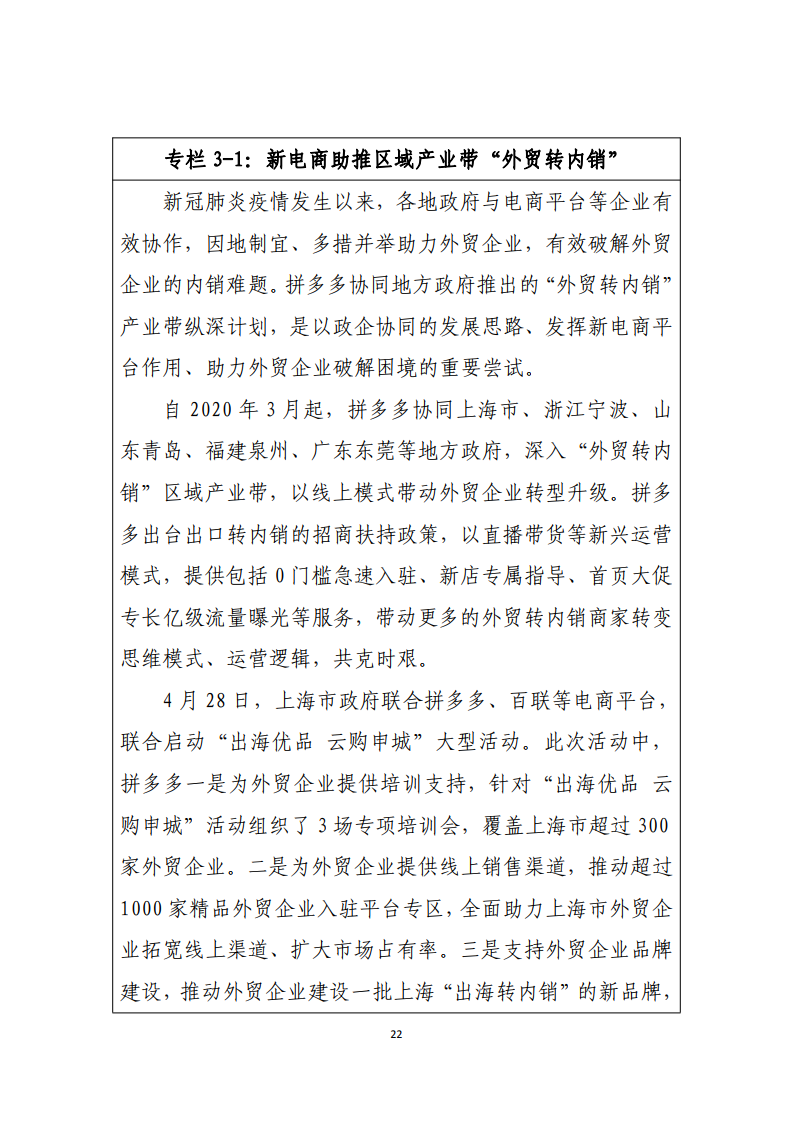 专栏 3-1：新电商助推区域产业带“外贸转内销”

新冠肺炎疫情发生以来，各地政府与电商平台等企业有效协作，因地制宜、多措并举助力外贸企业，有效破解外贸企业的内销难题。拼多多协同地方政府推出的“外贸转内销”产业带纵深计划，是以政企协同的发展思路、发挥新电商平台作用、助力外贸企业破解困境的重要尝试。

自 2020 年 3 月起，拼多多协同上海市、浙江宁波、山东青岛、福建泉州、广东东莞等地方政府，深入“外贸转内销”区域产业带，以线上模式带动外贸企业转型升级。拼多多出台出口转内销的招商扶持政策，以直播带货等新兴运营模式，提供包括 0 门槛急速入驻、新店专属指导、首页大促专长亿级流量曝光等服务，带动更多的外贸转内销商家转变思维模式、运营逻辑，共克时艰。

4 月 28 日，上海市政府联合拼多多、百联等电商平台，联合启动“出海优品 云购申城”大型活动。此次活动中，拼多多一是为外贸企业提供培训支持，针对“出海优品 云购申城”活动组织了 3 场专项培训会，覆盖上海市超过 300 家外贸企业。二是为外贸企业提供线上销售渠道，推动超过 1000 家精品外贸企业入驻平台专区，全面助力上海市外贸企业拓宽线上渠道、扩大市场占有率。三是支持外贸企业品牌建设，推动外贸企业建设一批上海“出海转内销”的新品牌，

22